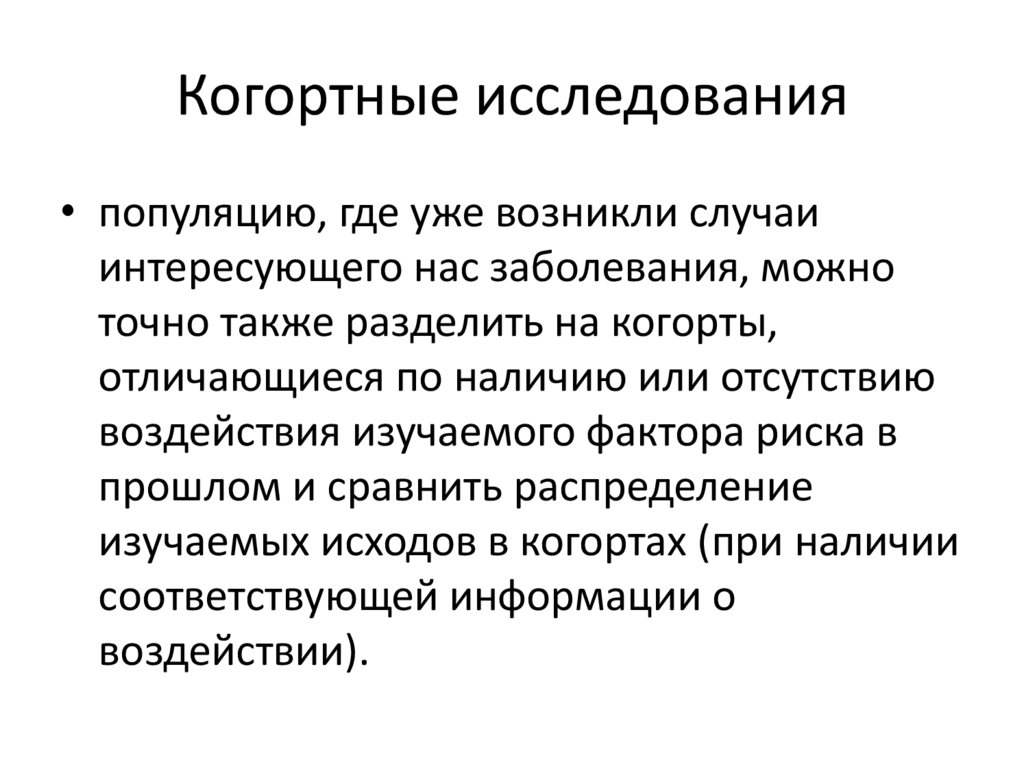 Когортные исследования

• популяцию, где уже возникли случаи интересующего нас заболевания, можно точно также разделить на когорты, отличающиеся по наличию или отсутствию воздействия изучаемого фактора риска в прошлом и сравнить распределение изучаемых исходов в когортах (при наличии соответствующей информации о воздействии).